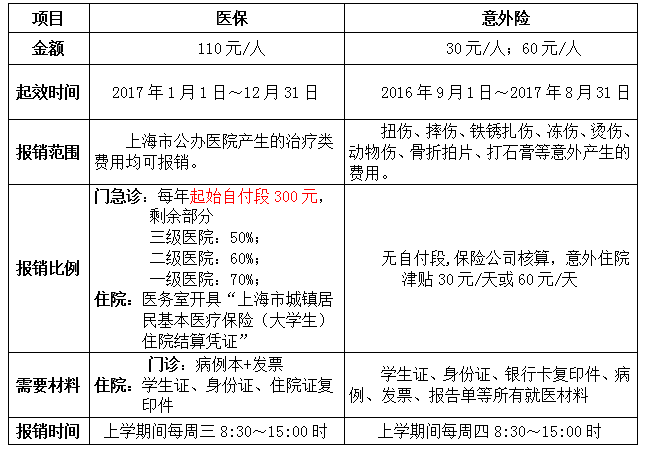 | 项目 | 医保 | 意外险 |
|---|---|---|
| 金额 | 110元/人 | 30元/人；60元/人 |
| 起效时间 | 2017年1月1日～12月31日 | 2016年9月1日～2017年8月31日 |
| 报销范围 | 上海市公办医院产生的治疗类费用均可报销。 | 扭伤、摔伤、铁锈扎伤、冻伤、烫伤、动物伤、骨折拍片、打石膏等意外产生的费用。 |
| 报销比例 | 门急诊：每年起始自付段300元，剩余部分 三级医院：50%； 二级医院：60%； 一级医院：70%； 住院：医务室开具“上海市城镇居民基本医疗保险（大学生）住院结算凭证” | 无自付段，保险公司核算，意外住院津贴30元/天或60元/天 |
| 需要材料 | 门诊：病例本+发票 住院：学生证、身份证、住院证复印件 | 学生证、身份证、银行卡复印件、病例、发票、报告单等所有就医材料 |
| 报销时间 | 上学期间每周三 8:30～15:00时 | 上学期间每周四 8:30～15:00时 |